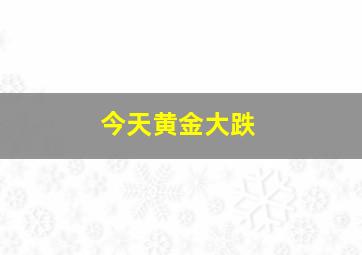 今天黄金大跌